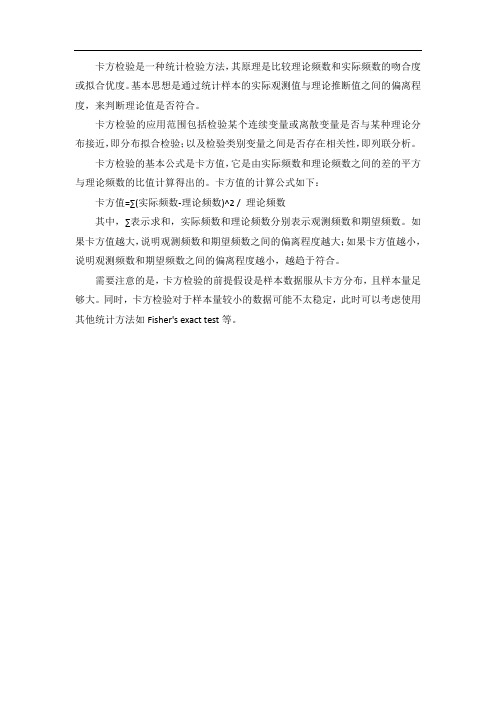 卡方检验是一种统计检验方法，其原理是比较理论频数和实际频数的吻合度或拟合优度。基本思想是通过统计样本的实际观测值与理论推断值之间的偏离程度，来判断理论值是否符合。

卡方检验的应用范围包括检验某个连续变量或离散变量是否与某种理论分布接近，即分布拟合检验；以及检验类别变量之间是否存在相关性，即列联分析。

卡方检验的基本公式是卡方值，它是由实际频数和理论频数之间的差的平方与理论频数的比值计算得出的。卡方值的计算公式如下：

卡方值=∑(实际频数-理论频数)^2 / 理论频数

其中，∑表示求和，实际频数和理论频数分别表示观测频数和期望频数。如果卡方值越大，说明观测频数和期望频数之间的偏离程度越大；如果卡方值越小，说明观测频数和期望频数之间的偏离程度越小，越趋于符合。

需要注意的是，卡方检验的前提假设是样本数据服从卡方分布，且样本量足够大。同时，卡方检验对于样本量较小的数据可能不太稳定，此时可以考虑使用其他统计方法如 Fisher's exact test 等。